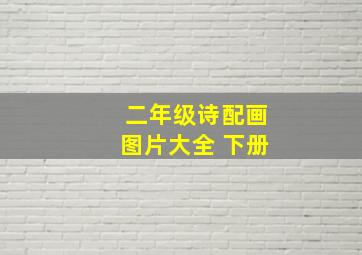 二年级诗配画
图片大全 下册